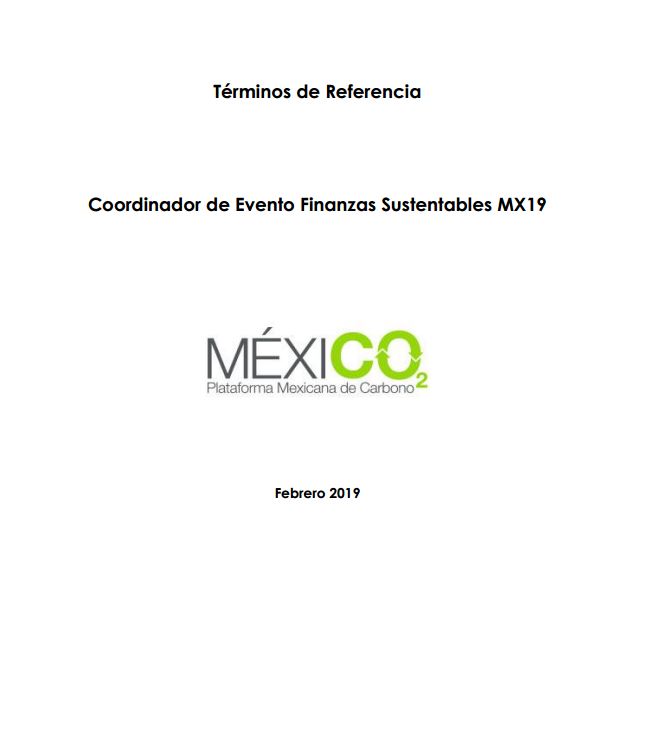 Términos de Referencia

Coordinador de Evento Finanzas Sustentables MX19

MÉXICO$_2$
Plataforma Mexicana de Carbono

Febrero 2019